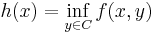 $h(x) = \inf_{y \in C} f(x, y)$